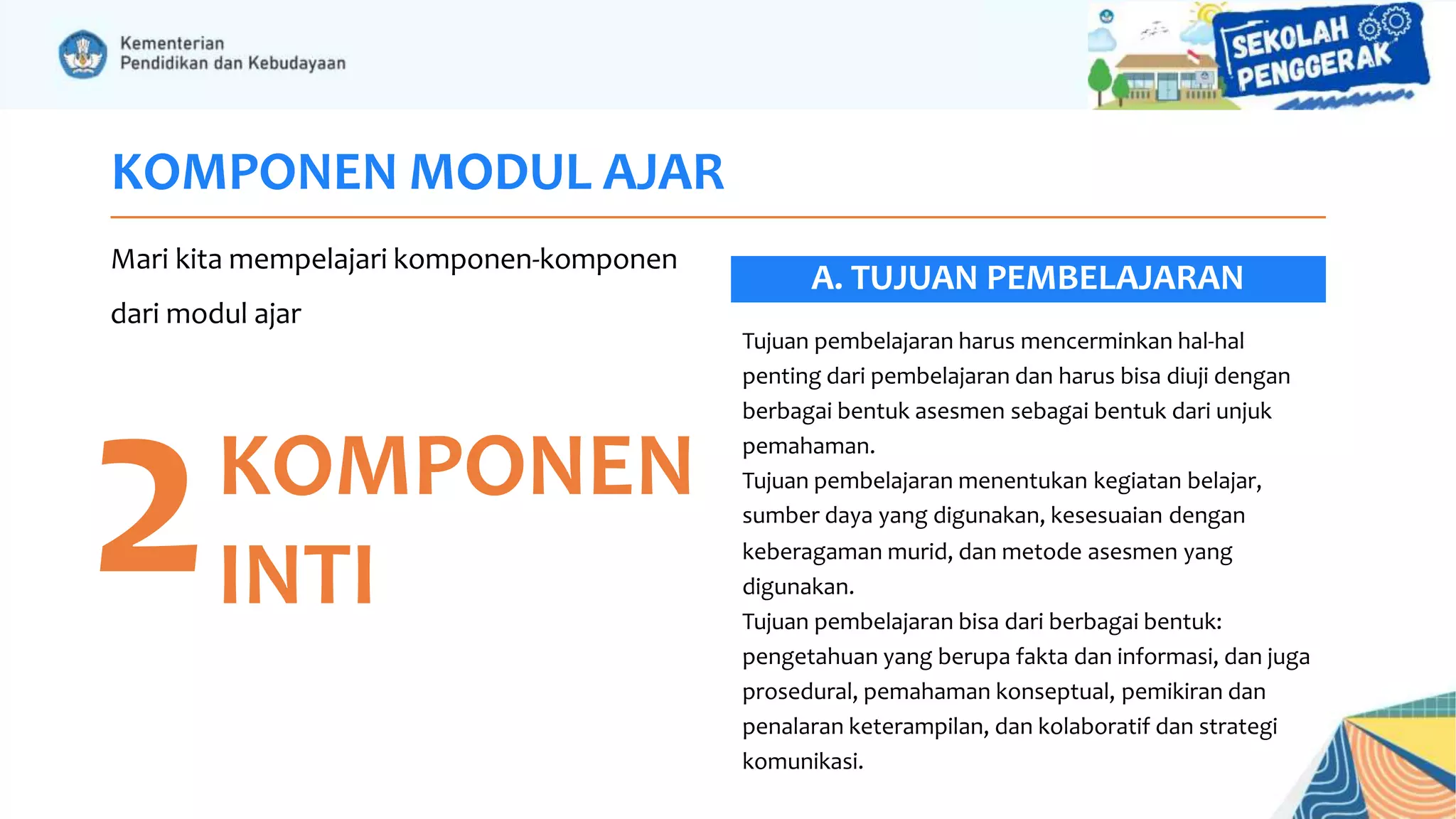 Kementerian
Pendidikan dan Kebudayaan

SEKOLAH PENGGERAK

KOMPONEN MODUL AJAR

Mari kita mempelajari komponen-komponen dari modul ajar

2 KOMPONEN INTI

A. TUJUAN PEMBELAJARAN

Tujuan pembelajaran harus mencerminkan hal-hal penting dari pembelajaran dan harus bisa diuji dengan berbagai bentuk asesmen sebagai bentuk dari unjuk pemahaman.
Tujuan pembelajaran menentukan kegiatan belajar, sumber daya yang digunakan, kesesuaian dengan keberagaman murid, dan metode asesmen yang digunakan.
Tujuan pembelajaran bisa dari berbagai bentuk: pengetahuan yang berupa fakta dan informasi, dan juga prosedural, pemahaman konseptual, pemikiran dan penalaran keterampilan, dan kolaboratif dan strategi komunikasi.